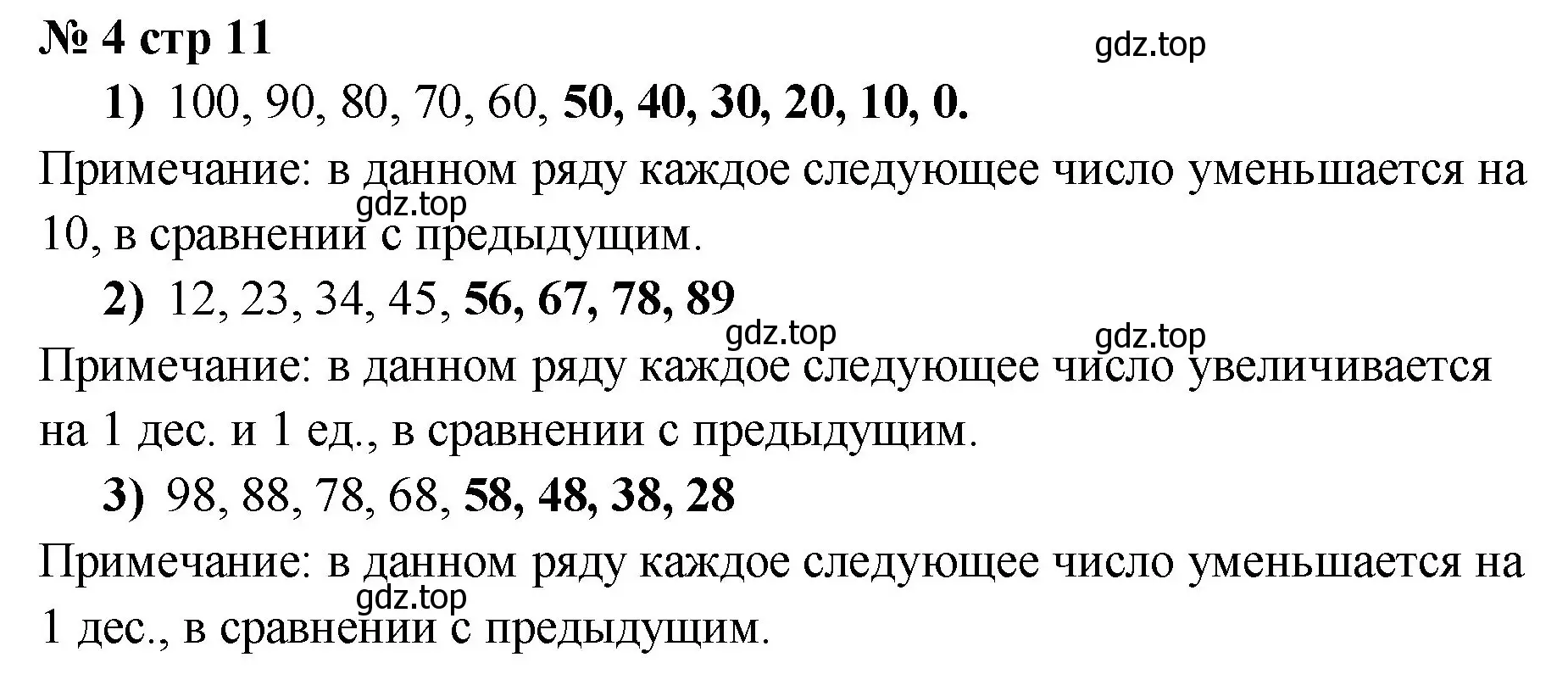 № 4 стр 11

gdz.top

1) 100, 90, 80, 70, 60, 50, 40, 30, 20, 10, 0.

Примечание: в данном ряду каждое следующее число уменьшается на 10, в сравнении с предыдущим.

gdz.top

2) 12, 23, 34, 45, 56, 67, 78, 89

gdz.top

gdz.top

Примечание: в данном ряду каждое следующее число увеличивается на 1 дес. и 1 ед., в сравнении с предыдущим.

3) 98, 88, 78, 68, 58, 48, 38, 28

Примечание: в данном ряду каждое следующее число уменьшается на 1 дес., в сравнении с предыдущим.

gdz.top